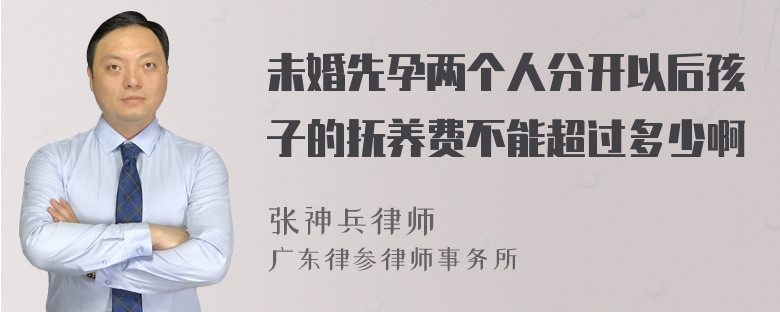 未婚先孕两个人分开以后孩子的抚养费不能超过多少啊

张神兵律师
广东律参律师事务所